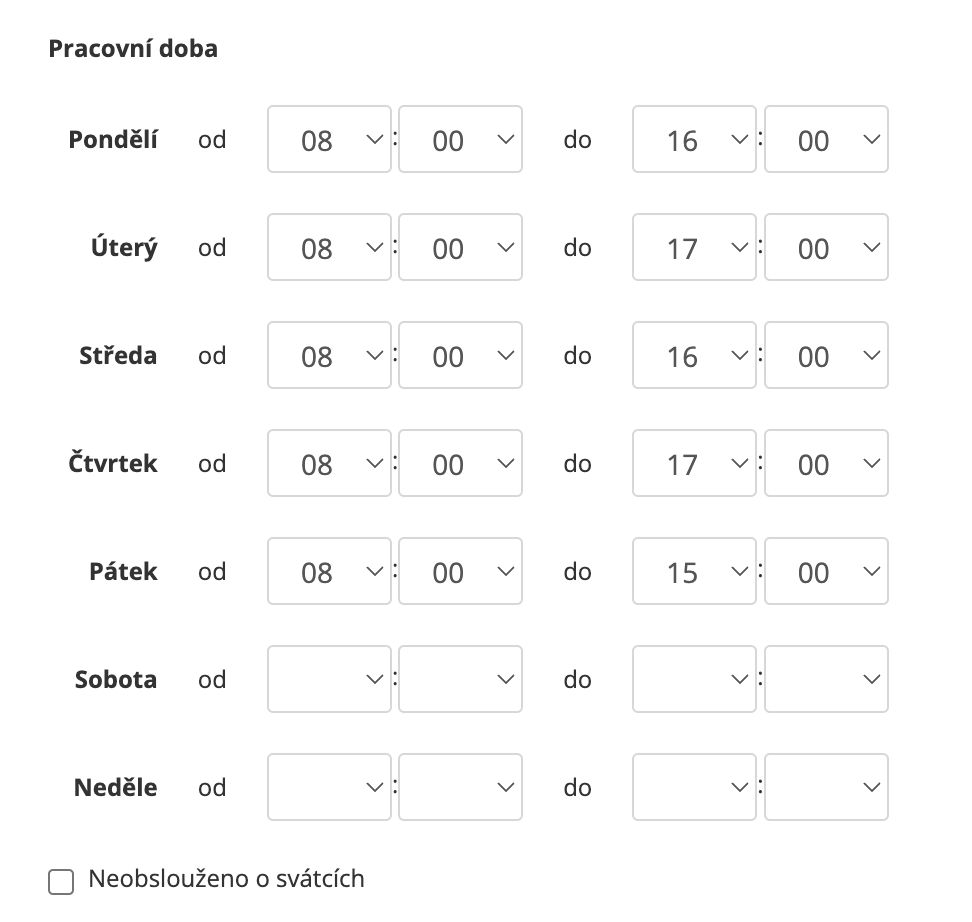 Pracovní doba

Pondělí od 08 : 00 do 16 : 00

Úterý od 08 : 00 do 17 : 00

Středa od 08 : 00 do 16 : 00

Čtvrtek od 08 : 00 do 17 : 00

Pátek od 08 : 00 do 15 : 00

Sobota od : do :

Neděle od : do :

Neobslouženo o svátcích